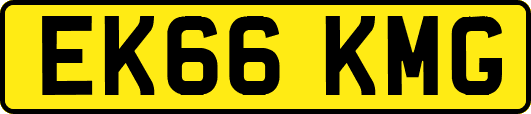 EK66 KMG